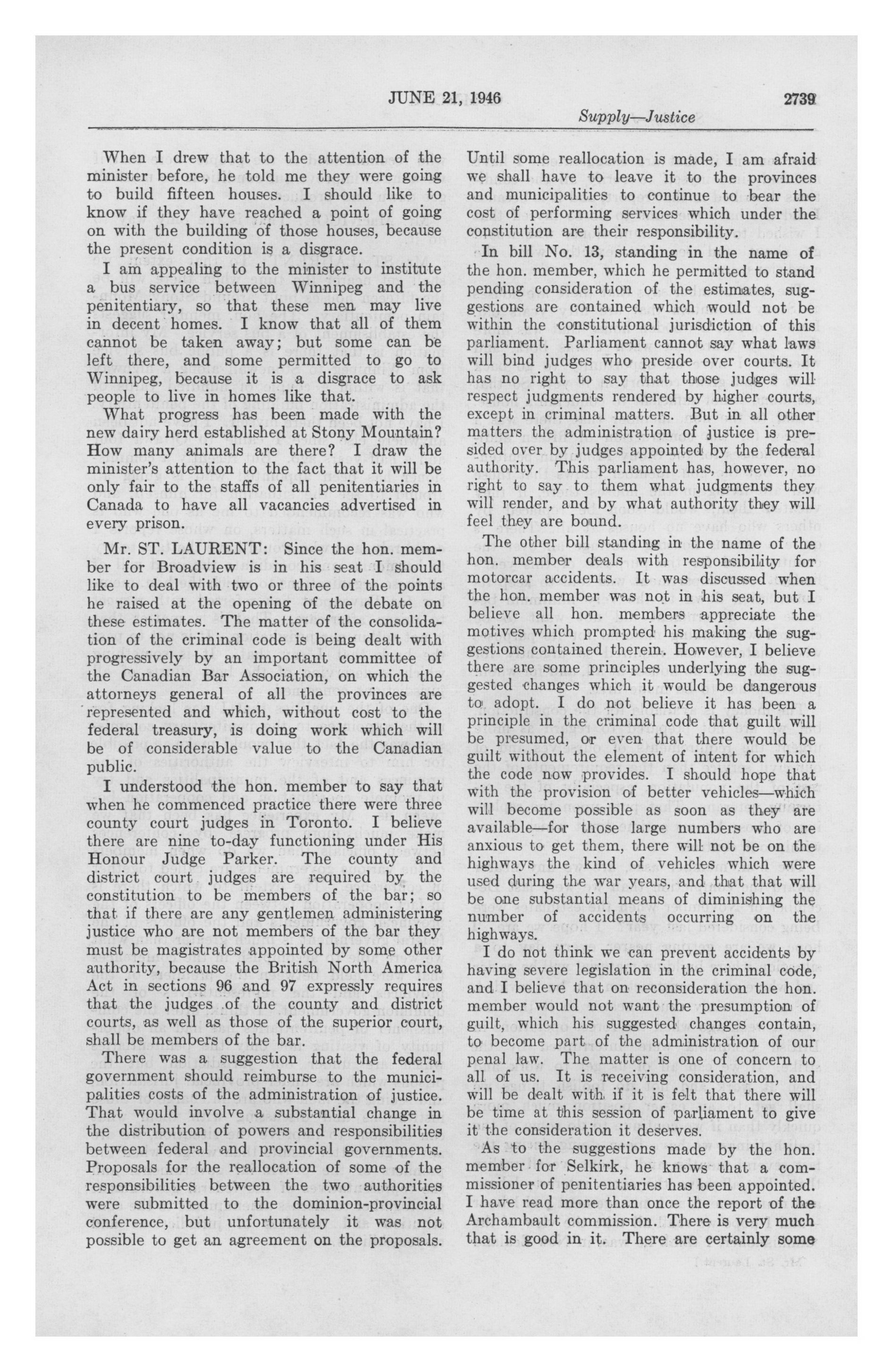 JUNE 21, 1946 2739

Supply—Justice

When I drew that to the attention of the minister before, he told me they were going to build fifteen houses. I should like to know if they have reached a point of going on with the building of those houses, because the present condition is a disgrace.

I am appealing to the minister to institute a bus service between Winnipeg and the penitentiary, so that these men may live in decent homes. I know that all of them cannot be taken away; but some can be left there, and some permitted to go to Winnipeg, because it is a disgrace to ask people to live in homes like that.

What progress has been made with the new dairy herd established at Stony Mountain? How many animals are there? I draw the minister's attention to the fact that it will be only fair to the staffs of all penitentiaries in Canada to have all vacancies advertised in every prison.

Mr. ST. LAURENT: Since the hon. member for Broadview is in his seat I should like to deal with two or three of the points he raised at the opening of the debate on these estimates. The matter of the consolidation of the criminal code is being dealt with progressively by an important committee of the Canadian Bar Association, on which the attorneys general of all the provinces are represented and which, without cost to the federal treasury, is doing work which will be of considerable value to the Canadian public.

I understood the hon. member to say that when he commenced practice there were three county court judges in Toronto. I believe there are nine to-day functioning under His Honour Judge Parker. The county and district court judges are required by the constitution to be members of the bar; so that if there are any gentlemen administering justice who are not members of the bar they must be magistrates appointed by some other authority, because the British North America Act in sections 96 and 97 expressly requires that the judges of the county and district courts, as well as those of the superior court, shall be members of the bar.

There was a suggestion that the federal government should reimburse to the municipalities costs of the administration of justice. That would involve a substantial change in the distribution of powers and responsibilities between federal and provincial governments. Proposals for the reallocation of some of the responsibilities between the two authorities were submitted to the dominion-provincial conference, but unfortunately it was not possible to get an agreement on the proposals. Until some reallocation is made, I am afraid we shall have to leave it to the provinces and municipalities to continue to bear the cost of performing services which under the constitution are their responsibility.

In bill No. 13, standing in the name of the hon. member, which he permitted to stand pending consideration of the estimates, suggestions are contained which would not be within the constitutional jurisdiction of this parliament. Parliament cannot say what laws will bind judges who preside over courts. It has no right to say that those judges will respect judgments rendered by higher courts, except in criminal matters. But in all other matters the administration of justice is presided over by judges appointed by the federal authority. This parliament has, however, no right to say to them what judgments they will render, and by what authority they will feel they are bound.

The other bill standing in the name of the hon. member deals with responsibility for motorcar accidents. It was discussed when the hon. member was not in his seat, but I believe all hon. members appreciate the motives which prompted his making the suggestions contained therein. However, I believe there are some principles underlying the suggested changes which it would be dangerous to adopt. I do not believe it has been a principle in the criminal code that guilt will be presumed, or even that there would be guilt without the element of intent for which the code now provides. I should hope that with the provision of better vehicles—which will become possible as soon as they are available—for those large numbers who are anxious to get them, there will not be on the highways the kind of vehicles which were used during the war years, and that that will be one substantial means of diminishing the number of accidents occurring on the highways.

I do not think we can prevent accidents by having severe legislation in the criminal code, and I believe that on reconsideration the hon. member would not want the presumption of guilt, which his suggested changes contain, to become part of the administration of our penal law. The matter is one of concern to all of us. It is receiving consideration, and will be dealt with if it is felt that there will be time at this session of parliament to give it the consideration it deserves.

As to the suggestions made by the hon. member for Selkirk, he knows that a commissioner of penitentiaries has been appointed. I have read more than once the report of the Archambault commission. There is very much that is good in it. There are certainly some